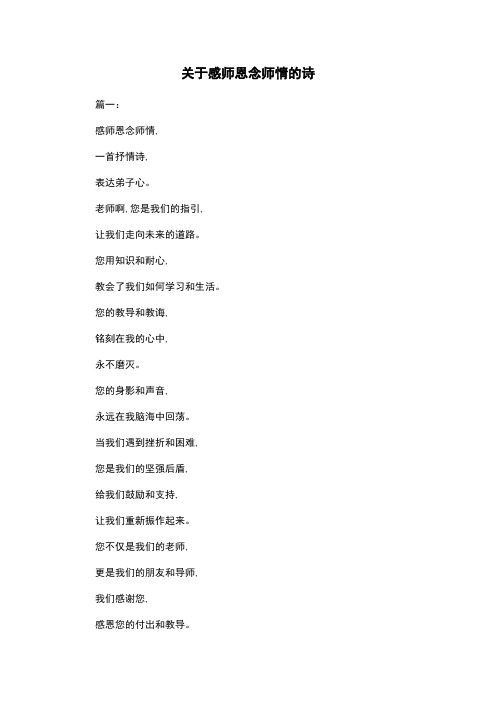 关于感师恩念师情的诗

篇一：

感师恩念师情，

一首抒情诗，

表达弟子心。

老师啊，您是我们的指引，

让我们走向未来的道路。

您用知识和耐心，

教会了我们如何学习和生活。

您的教导和教诲，

铭刻在我的心中，

永不磨灭。

您的身影和声音，

永远在我脑海中回荡。

当我们遇到挫折和困难，

您是我们的坚强后盾，

给我们鼓励和支持，

让我们重新振作起来。

您不仅是我们的老师，

更是我们的朋友和导师，

我们感谢您，

感恩您的付出和教导。